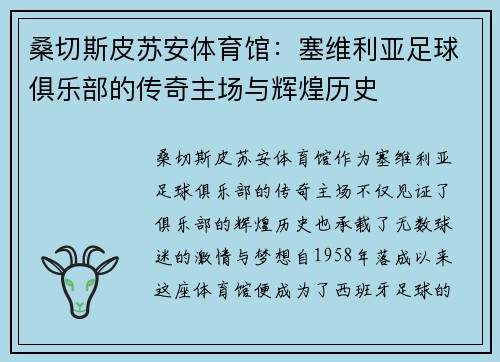 桑切斯皮苏安体育馆：塞维利亚足球俱乐部的传奇主场与辉煌历史

桑切斯皮苏安体育馆作为塞维利亚足球俱乐部的传奇主场不仅见证了俱乐部的辉煌历史也承载了无数球迷的激情与梦想自1958年落成以来这座体育馆便成为了西班牙足球的